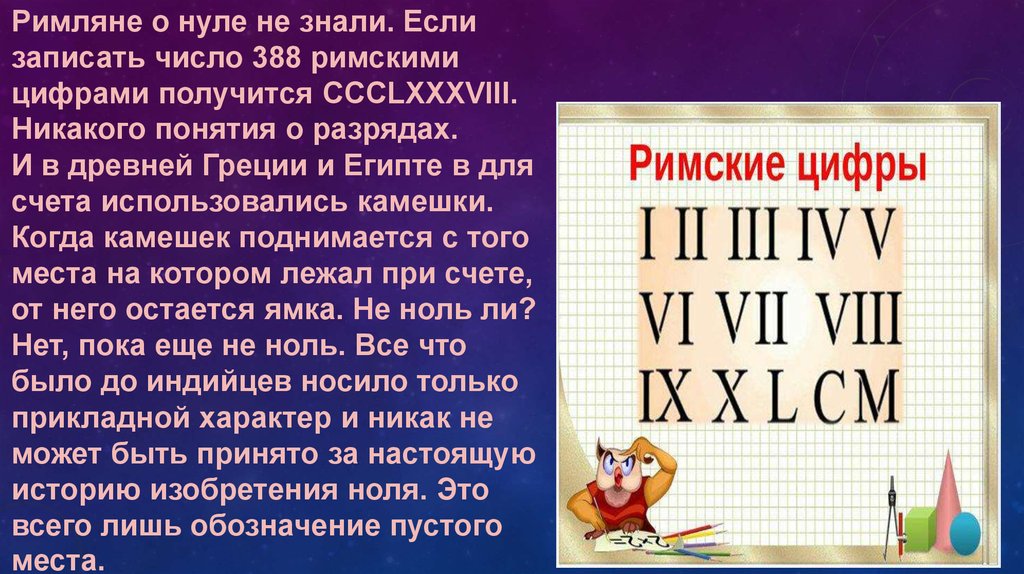 Римляне о нуле не знали. Если записать число 388 римскими цифрами получится CCCLXXXVIII. Никакого понятия о разрядах.
И в древней Греции и Египте в для счета использовались камешки. Когда камешек поднимается с того места на котором лежал при счете, от него остается ямка. Не ноль ли? Нет, пока еще не ноль. Все что было до индийцев носило только прикладной характер и никак не может быть принято за настоящую историю изобретения ноля. Это всего лишь обозначение пустого места.

Римские цифры

I II III IV V

VI VII VIII

IX X L C M